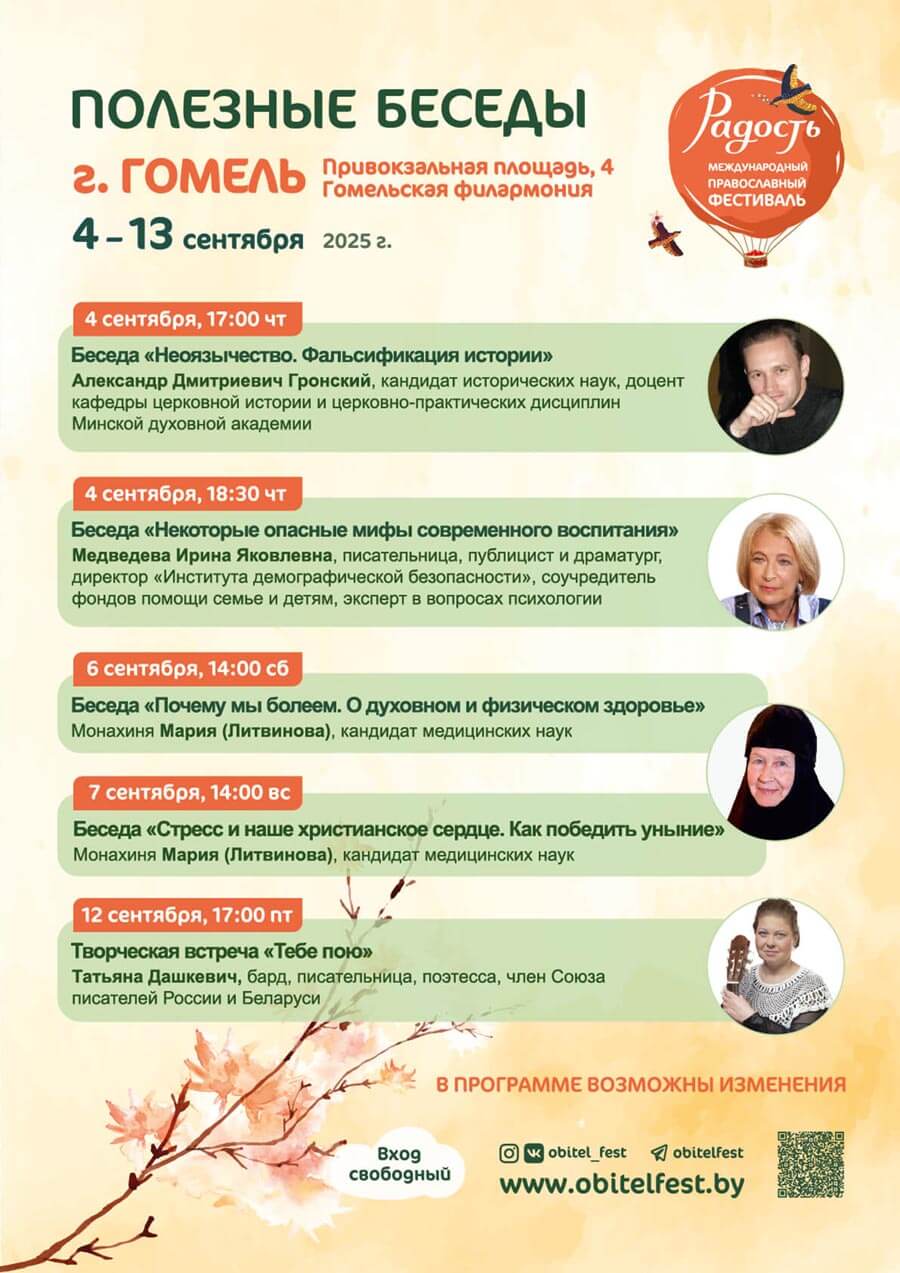 ПОЛЕЗНЫЕ БЕСЕДЫ

г. ГОМЕЛЬ Привокзальная площадь, 4 Гомельская филармония

4 – 13 сентября 2025 г.

Радость
МЕЖДУНАРОДНЫЙ ПРАВОСЛАВНЫЙ ФЕСТИВАЛЬ

4 сентября, 17:00 чт

Беседа «Неоязычество. Фальсификация истории»
Александр Дмитриевич Гронский, кандидат исторических наук, доцент кафедры церковной истории и церковно-практических дисциплин Минской духовной академии

4 сентября, 18:30 чт

Беседа «Некоторые опасные мифы современного воспитания»
Медведева Ирина Яковлевна, писательница, публицист и драматург, директор «Института демографической безопасности», соучредитель фондов помощи семье и детям, эксперт в вопросах психологии

6 сентября, 14:00 сб

Беседа «Почему мы болеем. О духовном и физическом здоровье»
Монахиня Мария (Литвинова), кандидат медицинских наук

7 сентября, 14:00 вс

Беседа «Стресс и наше христианское сердце. Как победить уныние»
Монахиня Мария (Литвинова), кандидат медицинских наук

12 сентября, 17:00 пт

Творческая встреча «Тебе пою»
Татьяна Дашкевич, бард, писательница, поэтесса, член Союза писателей России и Беларуси

В ПРОГРАММЕ ВОЗМОЖНЫ ИЗМЕНЕНИЯ

Вход свободный

obitel_fest obitelfest
www.obitelfest.by